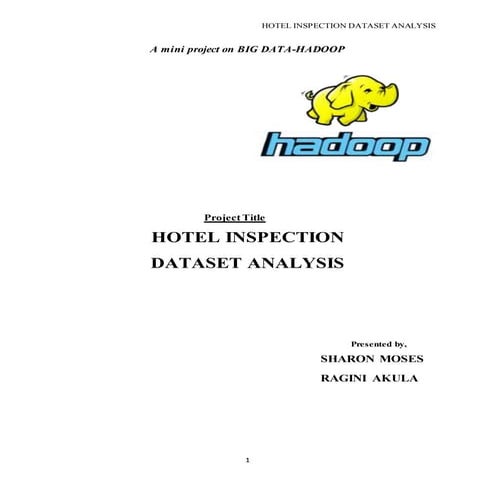 HOTEL INSPECTION DATASET ANALYSIS

A mini project on BIG DATA-HADOOP

hadoop

Project Title

HOTEL INSPECTION DATASET ANALYSIS

Presented by,

SHARON MOSES

RAGINI AKULA

1